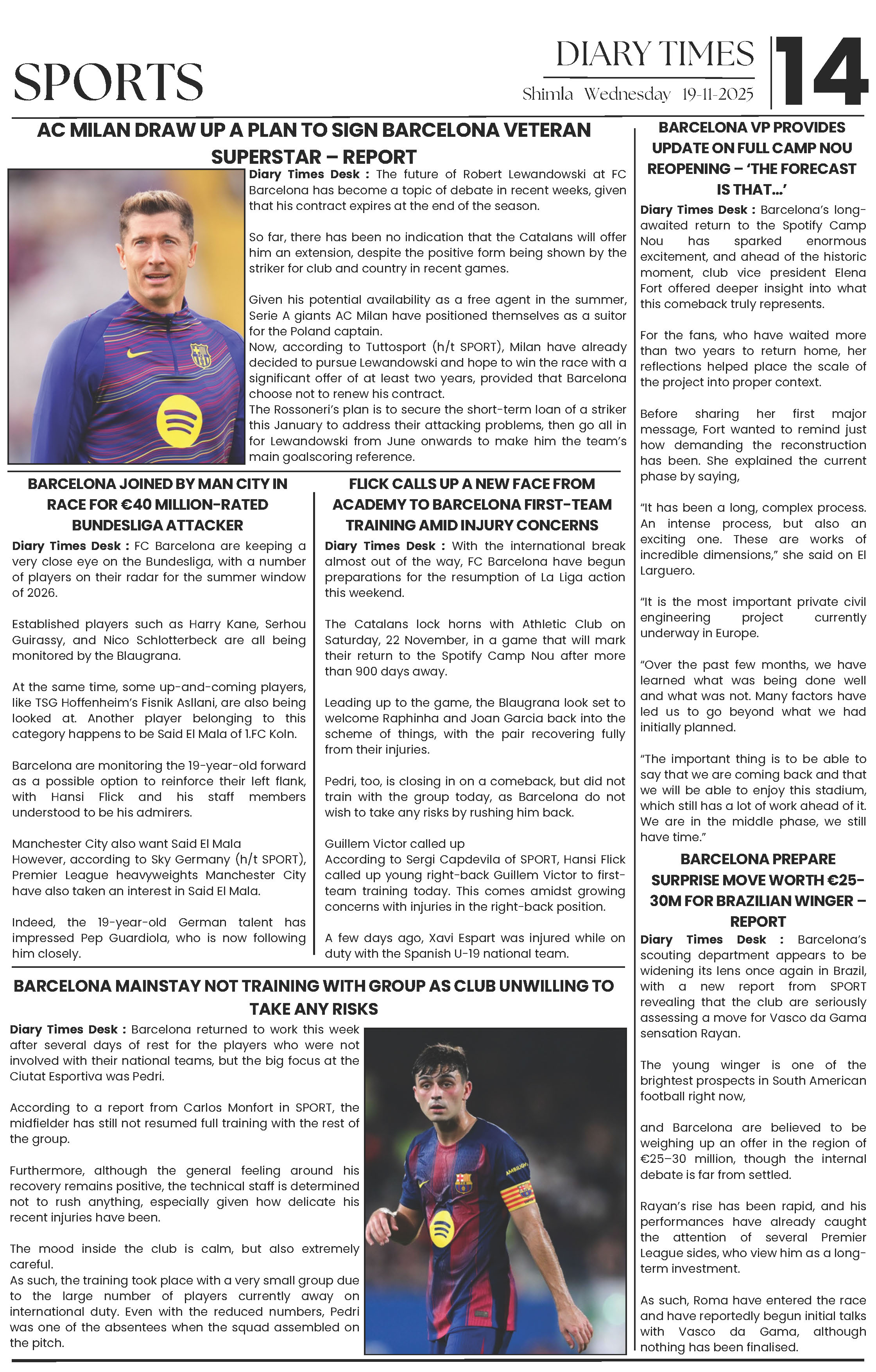 SPORTS

DIARY TIMES
Shimla Wednesday 19-11-2025

14

AC MILAN DRAW UP A PLAN TO SIGN BARCELONA VETERAN SUPERSTAR – REPORT

Diary Times Desk : The future of Robert Lewandowski at FC Barcelona has become a topic of debate in recent weeks, given that his contract expires at the end of the season.

So far, there has been no indication that the Catalans will offer him an extension, despite the positive form being shown by the striker for club and country in recent games.

Given his potential availability as a free agent in the summer, Serie A giants AC Milan have positioned themselves as a suitor for the Poland captain.
Now, according to Tuttosport (h/t SPORT), Milan have already decided to pursue Lewandowski and hope to win the race with a significant offer of at least two years, provided that Barcelona choose not to renew his contract.
The Rossoneri's plan is to secure the short-term loan of a striker this January to address their attacking problems, then go all in for Lewandowski from June onwards to make him the team's main goalscoring reference.

BARCELONA JOINED BY MAN CITY IN RACE FOR €40 MILLION-RATED BUNDESLIGA ATTACKER

Diary Times Desk : FC Barcelona are keeping a very close eye on the Bundesliga, with a number of players on their radar for the summer window of 2026.

Established players such as Harry Kane, Serhou Guirassy, and Nico Schlotterbeck are all being monitored by the Blaugrana.

At the same time, some up-and-coming players, like TSG Hoffenheim's Fisnik Asllani, are also being looked at. Another player belonging to this category happens to be Said El Mala of 1.FC Koln.

Barcelona are monitoring the 19-year-old forward as a possible option to reinforce their left flank, with Hansi Flick and his staff members understood to be his admirers.

Manchester City also want Said El Mala
However, according to Sky Germany (h/t SPORT), Premier League heavyweights Manchester City have also taken an interest in Said El Mala.

Indeed, the 19-year-old German talent has impressed Pep Guardiola, who is now following him closely.

FLICK CALLS UP A NEW FACE FROM ACADEMY TO BARCELONA FIRST-TEAM TRAINING AMID INJURY CONCERNS

Diary Times Desk : With the international break almost out of the way, FC Barcelona have begun preparations for the resumption of La Liga action this weekend.

The Catalans lock horns with Athletic Club on Saturday, 22 November, in a game that will mark their return to the Spotify Camp Nou after more than 900 days away.

Leading up to the game, the Blaugrana look set to welcome Raphinha and Joan Garcia back into the scheme of things, with the pair recovering fully from their injuries.

Pedri, too, is closing in on a comeback, but did not train with the group today, as Barcelona do not wish to take any risks by rushing him back.

Guillem Victor called up
According to Sergi Capdevila of SPORT, Hansi Flick called up young right-back Guillem Victor to first-team training today. This comes amidst growing concerns with injuries in the right-back position.

A few days ago, Xavi Espart was injured while on duty with the Spanish U-19 national team.

BARCELONA MAINSTAY NOT TRAINING WITH GROUP AS CLUB UNWILLING TO TAKE ANY RISKS

Diary Times Desk : Barcelona returned to work this week after several days of rest for the players who were not involved with their national teams, but the big focus at the Ciutat Esportiva was Pedri.

According to a report from Carlos Monfort in SPORT, the midfielder has still not resumed full training with the rest of the group.

Furthermore, although the general feeling around his recovery remains positive, the technical staff is determined not to rush anything, especially given how delicate his recent injuries have been.

The mood inside the club is calm, but also extremely careful.
As such, the training took place with a very small group due to the large number of players currently away on international duty. Even with the reduced numbers, Pedri was one of the absentees when the squad assembled on the pitch.

BARCELONA VP PROVIDES UPDATE ON FULL CAMP NOU REOPENING – 'THE FORECAST IS THAT…'

Diary Times Desk : Barcelona's long-awaited return to the Spotify Camp Nou has sparked enormous excitement, and ahead of the historic moment, club vice president Elena Fort offered deeper insight into what this comeback truly represents.

For the fans, who have waited more than two years to return home, her reflections helped place the scale of the project into proper context.

Before sharing her first major message, Fort wanted to remind just how demanding the reconstruction has been. She explained the current phase by saying,

"It has been a long, complex process. An intense process, but also an exciting one. These are works of incredible dimensions," she said on El Larguero.

"It is the most important private civil engineering project currently underway in Europe.

"Over the past few months, we have learned what was being done well and what was not. Many factors have led us to go beyond what we had initially planned.

"The important thing is to be able to say that we are coming back and that we will be able to enjoy this stadium, which still has a lot of work ahead of it. We are in the middle phase, we still have time."

BARCELONA PREPARE SURPRISE MOVE WORTH €25-30M FOR BRAZILIAN WINGER – REPORT

Diary Times Desk : Barcelona's scouting department appears to be widening its lens once again in Brazil, with a new report from SPORT revealing that the club are seriously assessing a move for Vasco da Gama sensation Rayan.

The young winger is one of the brightest prospects in South American football right now,

and Barcelona are believed to be weighing up an offer in the region of €25–30 million, though the internal debate is far from settled.

Rayan's rise has been rapid, and his performances have already caught the attention of several Premier League sides, who view him as a long-term investment.

As such, Roma have entered the race and have reportedly begun initial talks with Vasco da Gama, although nothing has been finalised.